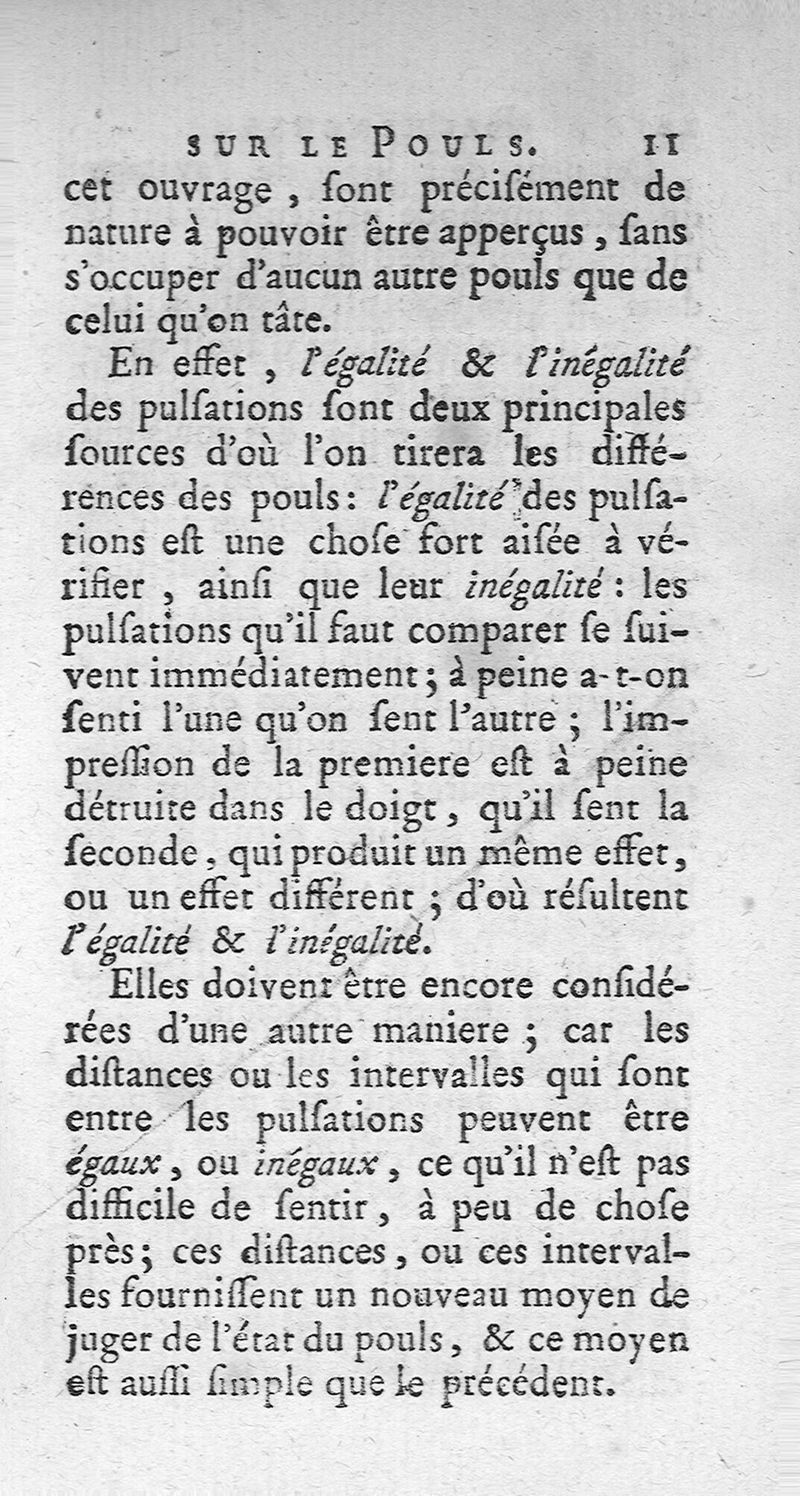 SUR LE POULS. 11

cet ouvrage, ſont préciſément de nature à pouvoir être apperçus, ſans s'occuper d'aucun autre pouls que de celui qu'on tâte.

En effet, l'égalité & l'inégalité des pulſations ſont deux principales ſources d'où l'on tirera les différences des pouls: l'égalité des pulſations eſt une choſe fort aiſée à vérifier, ainſi que leur inégalité: les pulſations qu'il faut comparer ſe ſuivent immédiatement; à peine a-t-on ſenti l'une qu'on ſent l'autre; l'impreſſion de la premiere eſt à peine détruite dans le doigt, qu'il ſent la ſeconde, qui produit un même effet, ou un effet différent; d'où réſultent l'égalité & l'inégalité.

Elles doivent être encore conſidérées d'une autre maniere; car les diſtances ou les intervalles qui ſont entre les pulſations peuvent être égaux, ou inégaux, ce qu'il n'eſt pas difficile de ſentir, à peu de choſe près; ces diſtances, ou ces intervalles fourniſſent un nouveau moyen de juger de l'état du pouls, & ce moyen eſt auſſi ſimple que le précédent.